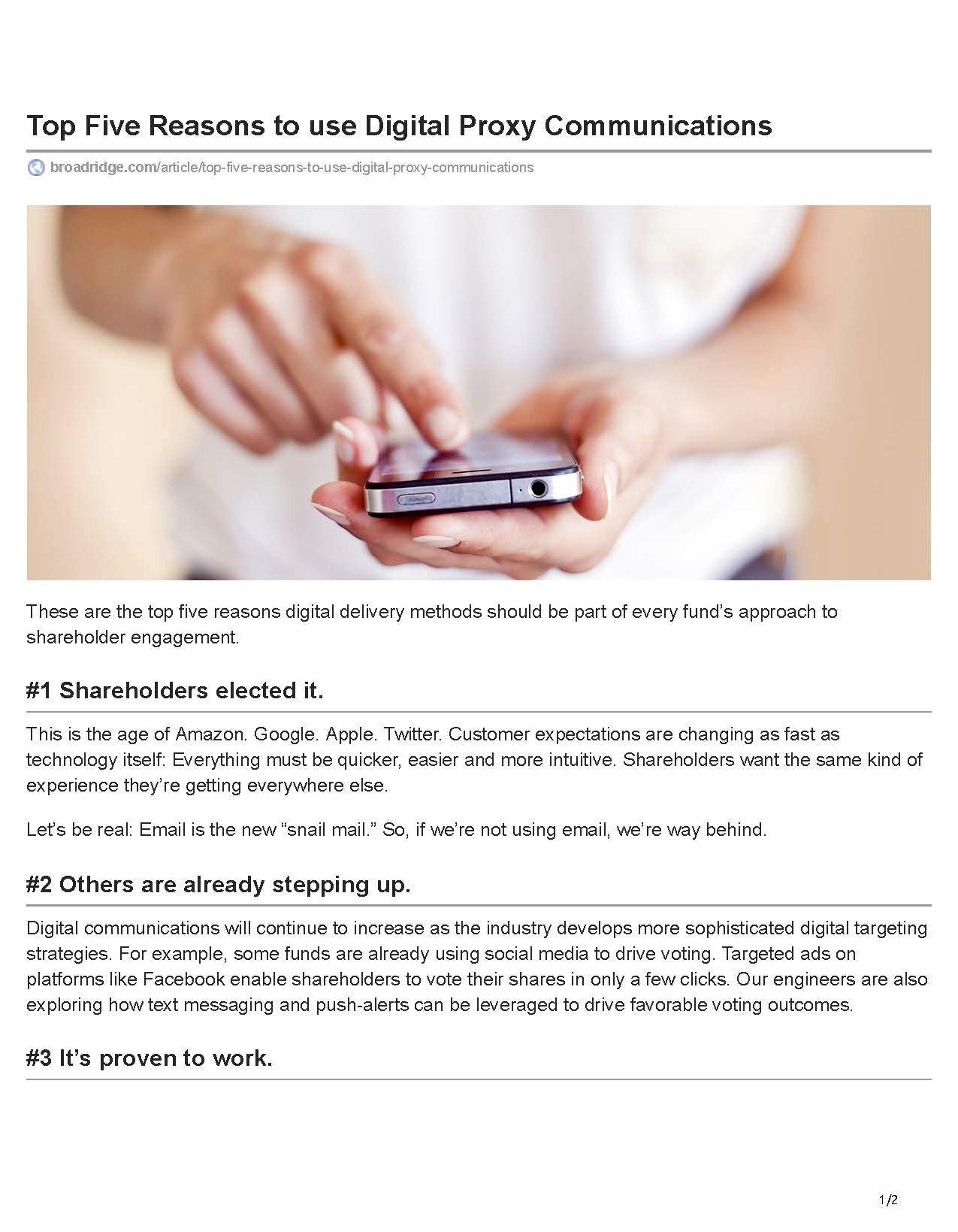 Top Five Reasons to use Digital Proxy Communications

broadridge.com/article/top-five-reasons-to-use-digital-proxy-communications

These are the top five reasons digital delivery methods should be part of every fund's approach to shareholder engagement.

#1 Shareholders elected it.

This is the age of Amazon. Google. Apple. Twitter. Customer expectations are changing as fast as technology itself: Everything must be quicker, easier and more intuitive. Shareholders want the same kind of experience they're getting everywhere else.

Let's be real: Email is the new "snail mail." So, if we're not using email, we're way behind.

#2 Others are already stepping up.

Digital communications will continue to increase as the industry develops more sophisticated digital targeting strategies. For example, some funds are already using social media to drive voting. Targeted ads on platforms like Facebook enable shareholders to vote their shares in only a few clicks. Our engineers are also exploring how text messaging and push-alerts can be leveraged to drive favorable voting outcomes.

#3 It's proven to work.

1/2